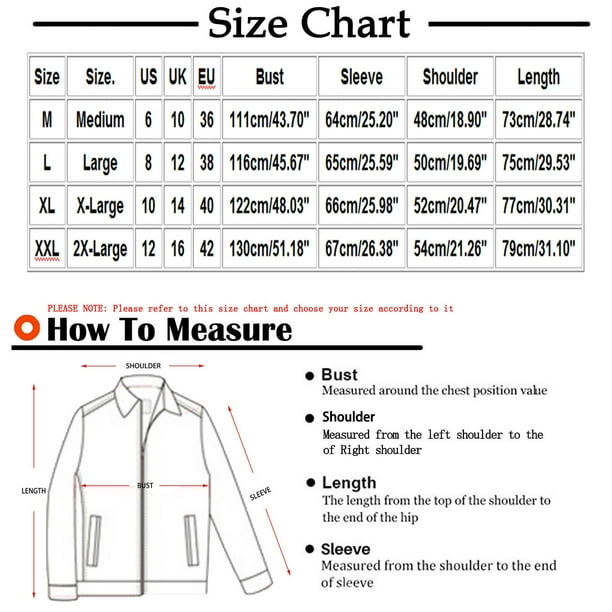 Size Chart

| Size | Size. | US | UK | EU | Bust | Sleeve | Shoulder | Length |
|---|---|---|---|---|---|---|---|---|
| M | Medium | 6 | 10 | 36 | 111cm/43.70" | 64cm/25.20" | 48cm/18.90" | 73cm/28.74" |
| L | Large | 8 | 12 | 38 | 116cm/45.67" | 65cm/25.59" | 50cm/19.69" | 75cm/29.53" |
| XL | X-Large | 10 | 14 | 40 | 122cm/48.03" | 66cm/25.98" | 52cm/20.47" | 77cm/30.31" |
| XXL | 2X-Large | 12 | 16 | 42 | 130cm/51.18" | 67cm/26.38" | 54cm/21.26" | 79cm/31.10" |

PLEASE NOTE: Please refer to this size chart and choose your size according to it

How To Measure

SHOULDER

LENGTH

BUST

SLEEVE

Bust
Measured around the chest position value

Shoulder
Measured from the left shoulder to the of Right shoulder

Length
The length from the top of the shoulder to the end of the hip

Sleeve
Measured from the shoulder to the end of sleeve